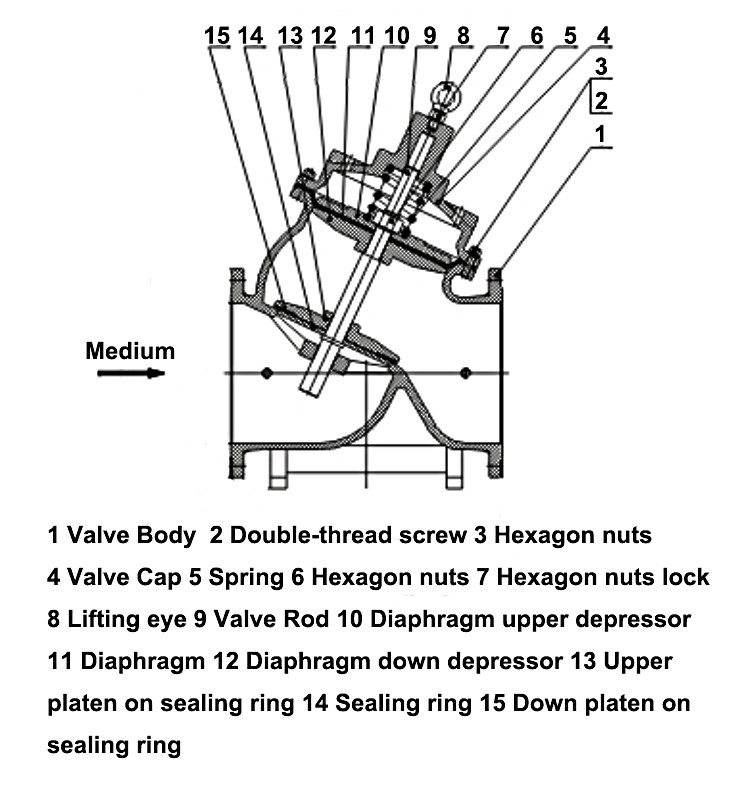 15 14 13 12 11 10 9 8 7 6 5 4

3

2

1

Medium

1 Valve Body 2 Double-thread screw 3 Hexagon nuts 4 Valve Cap 5 Spring 6 Hexagon nuts 7 Hexagon nuts lock 8 Lifting eye 9 Valve Rod 10 Diaphragm upper depressor 11 Diaphragm 12 Diaphragm down depressor 13 Upper platen on sealing ring 14 Sealing ring 15 Down platen on sealing ring